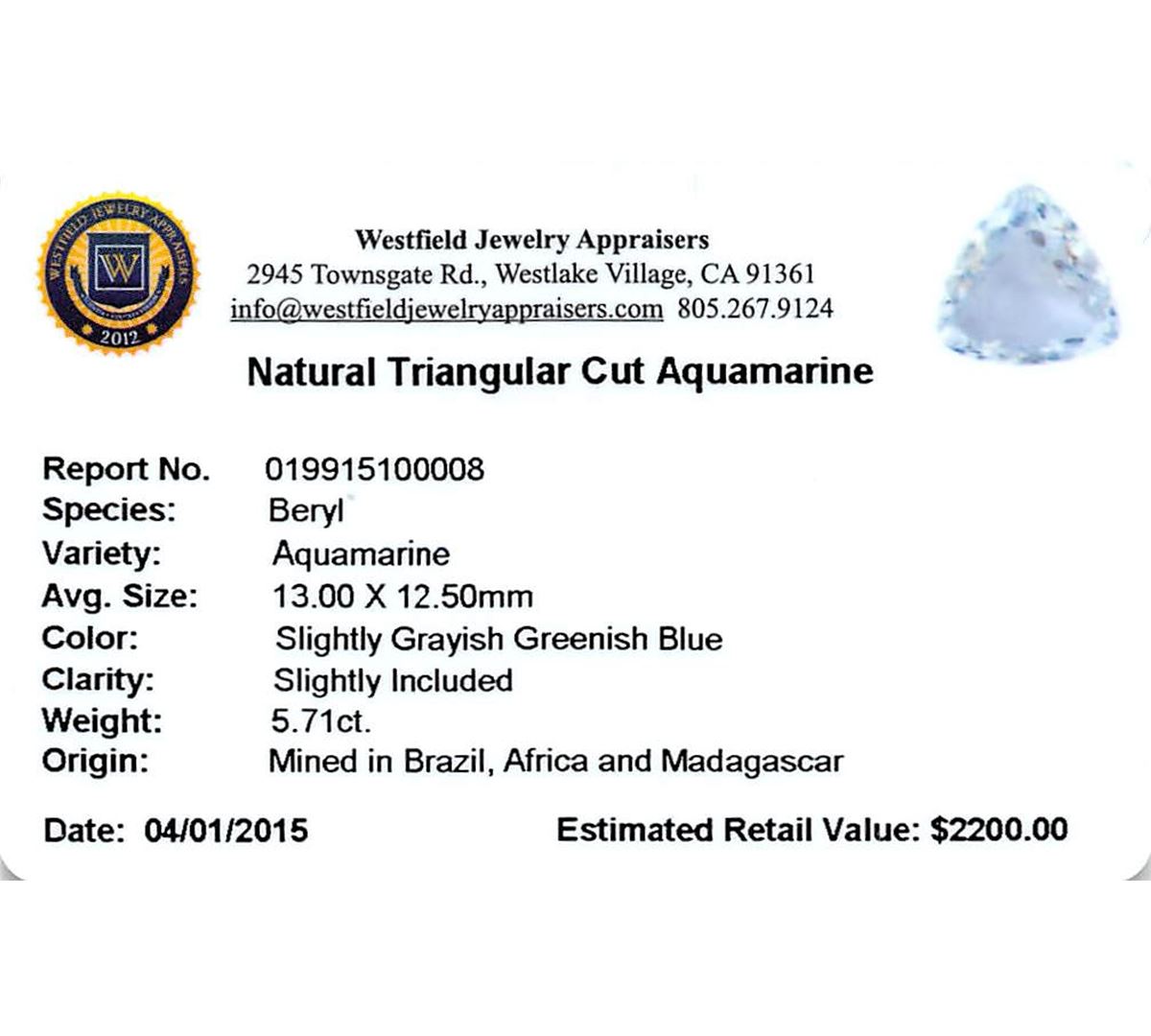 WESTFIELD JEWELRY APPRAISERS
W
2012

Westfield Jewelry Appraisers
2945 Townsgate Rd., Westlake Village, CA 91361
info@westfieldjewelryappraisers.com 805.267.9124

Natural Triangular Cut Aquamarine

Report No. 019915100008
Species: Beryl
Variety: Aquamarine
Avg. Size: 13.00 X 12.50mm
Color: Slightly Grayish Greenish Blue
Clarity: Slightly Included
Weight: 5.71ct.
Origin: Mined in Brazil, Africa and Madagascar

Date: 04/01/2015 Estimated Retail Value: $2200.00